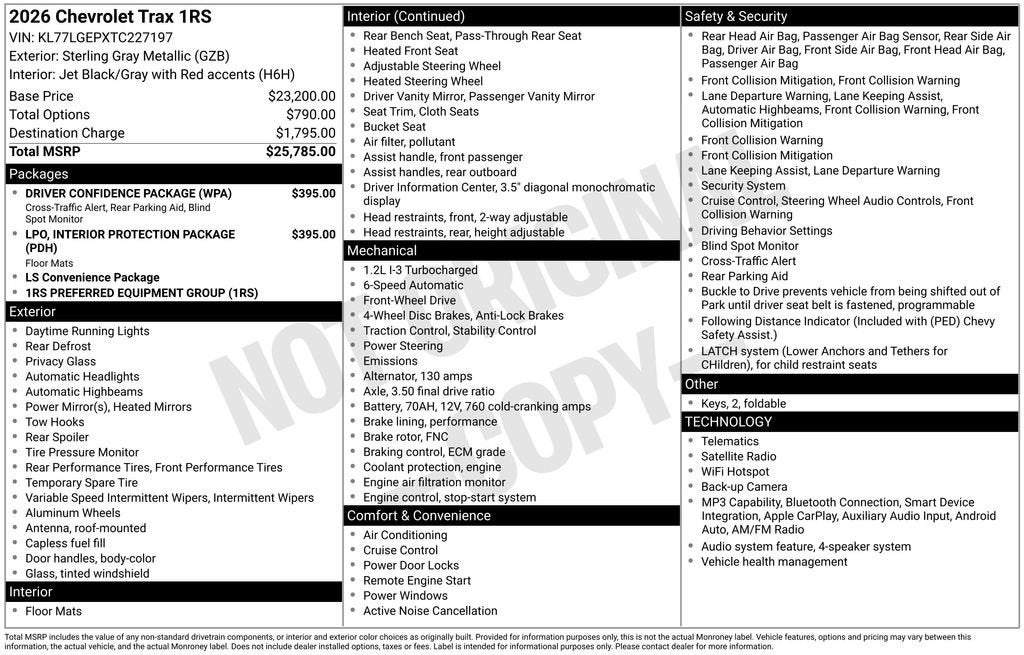 2026 Chevrolet Trax 1RS
VIN: KL77LGEPXTC227197
Exterior: Sterling Gray Metallic (GZB)
Interior: Jet Black/Gray with Red accents (H6H)

| | |
|---|---|
| Base Price | $23,200.00 |
| Total Options | $790.00 |
| Destination Charge | $1,795.00 |
| Total MSRP | $25,785.00 |

Packages
- DRIVER CONFIDENCE PACKAGE (WPA) $395.00
Cross-Traffic Alert, Rear Parking Aid, Blind Spot Monitor
- LPO, INTERIOR PROTECTION PACKAGE (PDH) $395.00
Floor Mats
- LS Convenience Package
- 1RS PREFERRED EQUIPMENT GROUP (1RS)

Exterior
- Daytime Running Lights
- Rear Defrost
- Privacy Glass
- Automatic Headlights
- Automatic Highbeams
- Power Mirror(s), Heated Mirrors
- Tow Hooks
- Rear Spoiler
- Tire Pressure Monitor
- Rear Performance Tires, Front Performance Tires
- Temporary Spare Tire
- Variable Speed Intermittent Wipers, Intermittent Wipers
- Aluminum Wheels
- Antenna, roof-mounted
- Capless fuel fill
- Door handles, body-color
- Glass, tinted windshield

Interior
- Floor Mats

Interior (Continued)
- Rear Bench Seat, Pass-Through Rear Seat
- Heated Front Seat
- Adjustable Steering Wheel
- Heated Steering Wheel
- Driver Vanity Mirror, Passenger Vanity Mirror
- Seat Trim, Cloth Seats
- Bucket Seat
- Air filter, pollutant
- Assist handle, front passenger
- Assist handles, rear outboard
- Driver Information Center, 3.5" diagonal monochromatic display
- Head restraints, front, 2-way adjustable
- Head restraints, rear, height adjustable

Mechanical
- 1.2L I-3 Turbocharged
- 6-Speed Automatic
- Front-Wheel Drive
- 4-Wheel Disc Brakes, Anti-Lock Brakes
- Traction Control, Stability Control
- Power Steering
- Emissions
- Alternator, 130 amps
- Axle, 3.50 final drive ratio
- Battery, 70AH, 12V, 760 cold-cranking amps
- Brake lining, performance
- Brake rotor, FNC
- Braking control, ECM grade
- Coolant protection, engine
- Engine air filtration monitor
- Engine control, stop-start system

Comfort & Convenience
- Air Conditioning
- Cruise Control
- Power Door Locks
- Remote Engine Start
- Power Windows
- Active Noise Cancellation

Safety & Security
- Rear Head Air Bag, Passenger Air Bag Sensor, Rear Side Air Bag, Driver Air Bag, Front Side Air Bag, Front Head Air Bag, Passenger Air Bag
- Front Collision Mitigation, Front Collision Warning
- Lane Departure Warning, Lane Keeping Assist, Automatic Highbeams, Front Collision Warning, Front Collision Mitigation
- Front Collision Warning
- Front Collision Mitigation
- Lane Keeping Assist, Lane Departure Warning
- Security System
- Cruise Control, Steering Wheel Audio Controls, Front Collision Warning
- Driving Behavior Settings
- Blind Spot Monitor
- Cross-Traffic Alert
- Rear Parking Aid
- Buckle to Drive prevents vehicle from being shifted out of Park until driver seat belt is fastened, programmable
- Following Distance Indicator (Included with (PED) Chevy Safety Assist.)
- LATCH system (Lower Anchors and Tethers for CHildren), for child restraint seats

Other
- Keys, 2, foldable

TECHNOLOGY
- Telematics
- Satellite Radio
- WiFi Hotspot
- Back-up Camera
- MP3 Capability, Bluetooth Connection, Smart Device Integration, Apple CarPlay, Auxiliary Audio Input, Android Auto, AM/FM Radio
- Audio system feature, 4-speaker system
- Vehicle health management

NOT ORIGINAL COPY

Total MSRP includes the value of any non-standard drivetrain components, or interior and exterior color choices as originally built. Provided for information purposes only, this is not the actual Monroney label. Vehicle features, options and pricing may vary between this information, the actual vehicle, and the actual Monroney label. Does not include dealer installed options, taxes or fees. Label is intended for informational purposes only. Please contact dealer for more information.